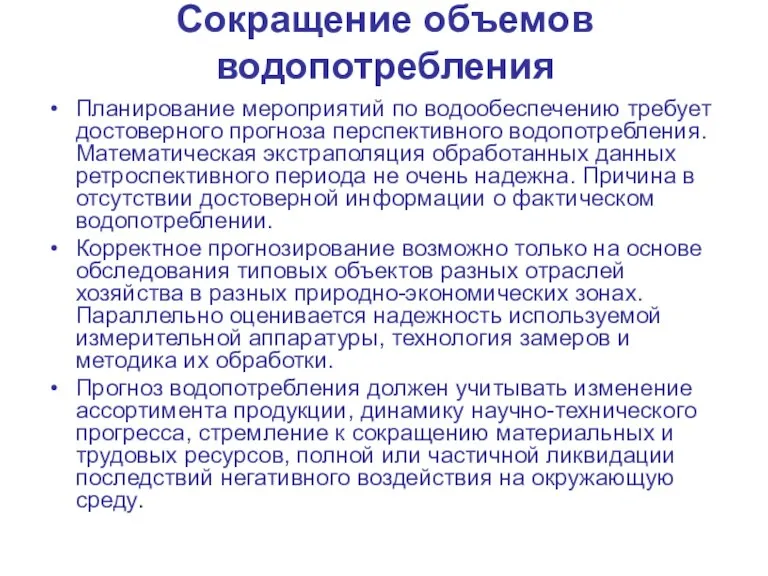 Сокращение объемов водопотребления

• Планирование мероприятий по водообеспечению требует достоверного прогноза перспективного водопотребления. Математическая экстраполяция обработанных данных ретроспективного периода не очень надежна. Причина в отсутствии достоверной информации о фактическом водопотреблении.

• Корректное прогнозирование возможно только на основе обследования типовых объектов разных отраслей хозяйства в разных природно-экономических зонах. Параллельно оценивается надежность используемой измерительной аппаратуры, технология замеров и методика их обработки.

• Прогноз водопотребления должен учитывать изменение ассортимента продукции, динамику научно-технического прогресса, стремление к сокращению материальных и трудовых ресурсов, полной или частичной ликвидации последствий негативного воздействия на окружающую среду.